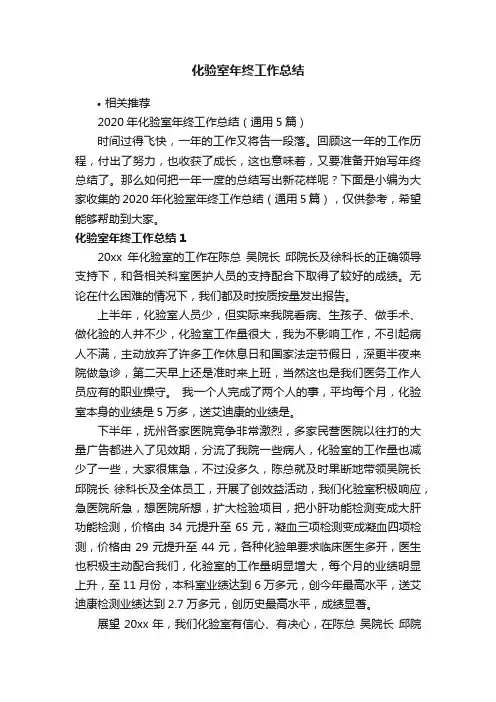 化验室年终工作总结

• 相关推荐

2020 年化验室年终工作总结（通用 5 篇）

时间过得飞快，一年的工作又将告一段落。回顾这一年的工作历程，付出了努力，也收获了成长，这也意味着，又要准备开始写年终总结了。那么如何把一年一度的总结写出新花样呢？下面是小编为大家收集的 2020 年化验室年终工作总结（通用 5 篇），仅供参考，希望能够帮助到大家。

化验室年终工作总结 1

20xx 年化验室的工作在陈总 吴院长 邱院长及徐科长的正确领导支持下，和各相关科室医护人员的支持配合下取得了较好的成绩。无论在什么困难的情况下，我们都及时按质按量发出报告。

上半年，化验室人员少，但实际来我院看病、生孩子、做手术、做化验的人并不少，化验室工作量很大，我为不影响工作，不引起病人不满，主动放弃了许多工作休息日和国家法定节假日，深更半夜来院做急诊，第二天早上还是准时来上班，当然这也是我们医务工作人员应有的职业操守。 我一个人完成了两个人的事，平均每个月，化验室本身的业绩是 5 万多，送艾迪康的业绩是。

下半年，抚州各家医院竞争非常激烈，多家民营医院以往打的大量广告都进入了见效期，分流了我院一些病人，化验室的工作量也减少了一些，大家很焦急，不过没多久，陈总就及时果断地带领吴院长 邱院长 徐科长及全体员工，开展了创效益活动，我们化验室积极响应，急医院所急，想医院所想，扩大检验项目，把小肝功能检测变成大肝功能检测，价格由 34 元提升至 65 元，凝血三项检测变成凝血四项检测，价格由 29 元提升至 44 元，各种化验单要求临床医生多开，医生也积极主动配合我们，化验室的工作量明显增大，每个月的业绩明显上升，至 11 月份，本科室业绩达到 6 万多元，创今年最高水平，送艾迪康检测业绩达到 2.7 万多元，创历史最高水平，成绩显著。

展望 20xx 年，我们化验室有信心、有决心，在陈总 吴院长 邱院